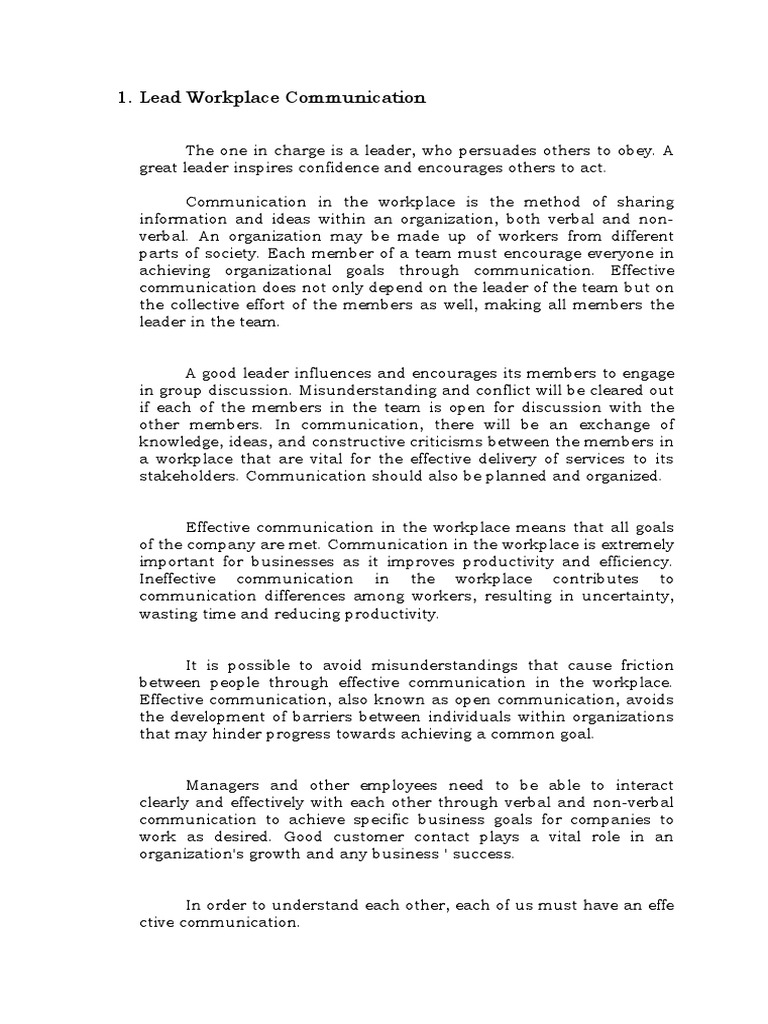 1. Lead Workplace Communication

The one in charge is a leader, who persuades others to obey. A great leader inspires confidence and encourages others to act.

Communication in the workplace is the method of sharing information and ideas within an organization, both verbal and non-verbal. An organization may be made up of workers from different parts of society. Each member of a team must encourage everyone in achieving organizational goals through communication. Effective communication does not only depend on the leader of the team but on the collective effort of the members as well, making all members the leader in the team.

A good leader influences and encourages its members to engage in group discussion. Misunderstanding and conflict will be cleared out if each of the members in the team is open for discussion with the other members. In communication, there will be an exchange of knowledge, ideas, and constructive criticisms between the members in a workplace that are vital for the effective delivery of services to its stakeholders. Communication should also be planned and organized.

Effective communication in the workplace means that all goals of the company are met. Communication in the workplace is extremely important for businesses as it improves productivity and efficiency. Ineffective communication in the workplace contributes to communication differences among workers, resulting in uncertainty, wasting time and reducing productivity.

It is possible to avoid misunderstandings that cause friction between people through effective communication in the workplace. Effective communication, also known as open communication, avoids the development of barriers between individuals within organizations that may hinder progress towards achieving a common goal.

Managers and other employees need to be able to interact clearly and effectively with each other through verbal and non-verbal communication to achieve specific business goals for companies to work as desired. Good customer contact plays a vital role in an organization's growth and any business ' success.

In order to understand each other, each of us must have an effe ctive communication.